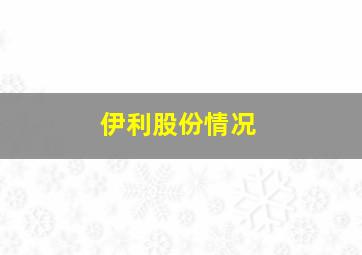 伊利股份情况